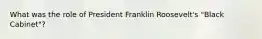 What was the role of President Franklin Roosevelt's "Black Cabinet"?